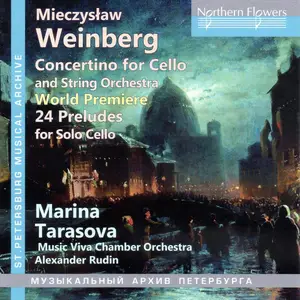 Northern Flowers

ST.PETERSBURG MUSICAL ARCHIVE

Mieczysław
Weinberg
Concertino for Cello
and String Orchestra
World Premiere
24 Preludes
for Solo Cello

Marina
Tarasova
Music Viva Chamber Orchestra
Alexander Rudin

МУЗЫКАЛЬНЫЙ АРХИВ ПЕТЕРБУРГА